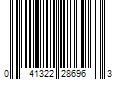 0 41322 28696 3